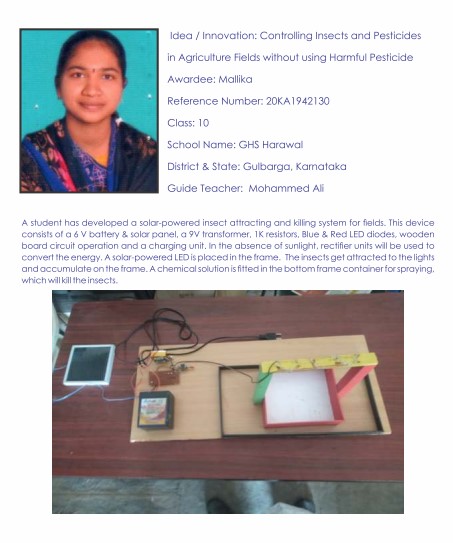 Idea / Innovation: Controlling Insects and Pesticides in Agriculture Fields without using Harmful Pesticide

Awardee: Mallika

Reference Number: 20KA1942130

Class: 10

School Name: GHS Harawal

District & State: Gulbarga, Karnataka

Guide Teacher: Mohammed Ali

A student has developed a solar-powered insect attracting and killing system for fields. This device consists of a 6 V battery & solar panel, a 9V transformer, 1K resistors, Blue & Red LED diodes, wooden board circuit operation and a charging unit. In the absence of sunlight, rectifier units will be used to convert the energy. A solar-powered LED is placed in the frame. The insects get attracted to the lights and accumulate on the frame. A chemical solution is fitted in the bottom frame container for spraying, which will kill the insects.